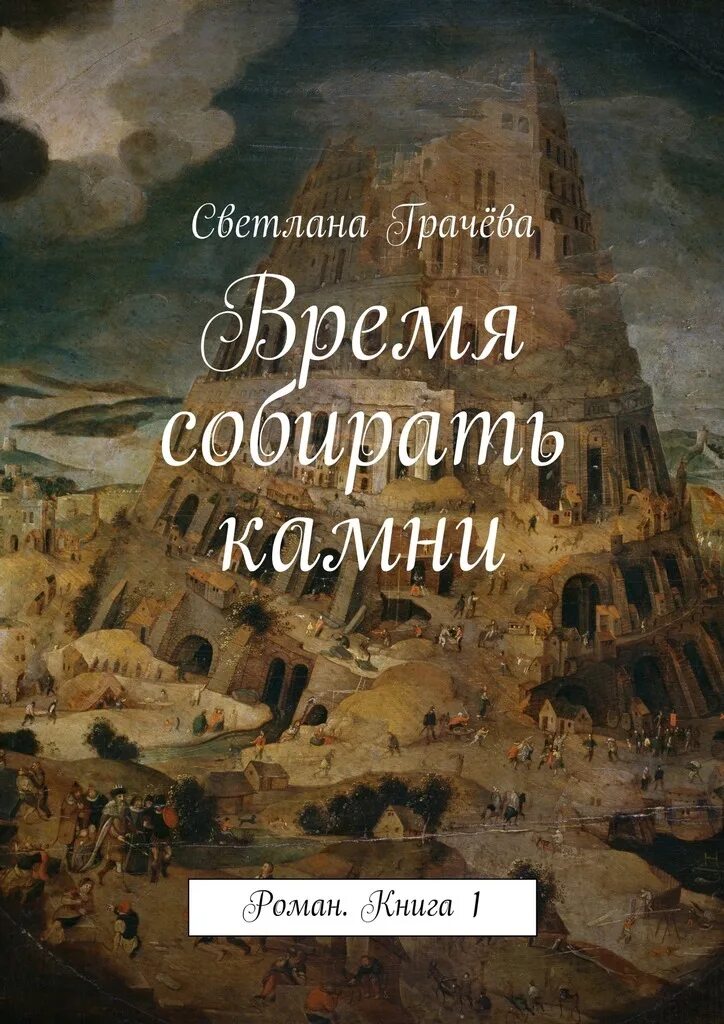 Светлана Грачёва

Время собирать камни

Роман. Книга 1